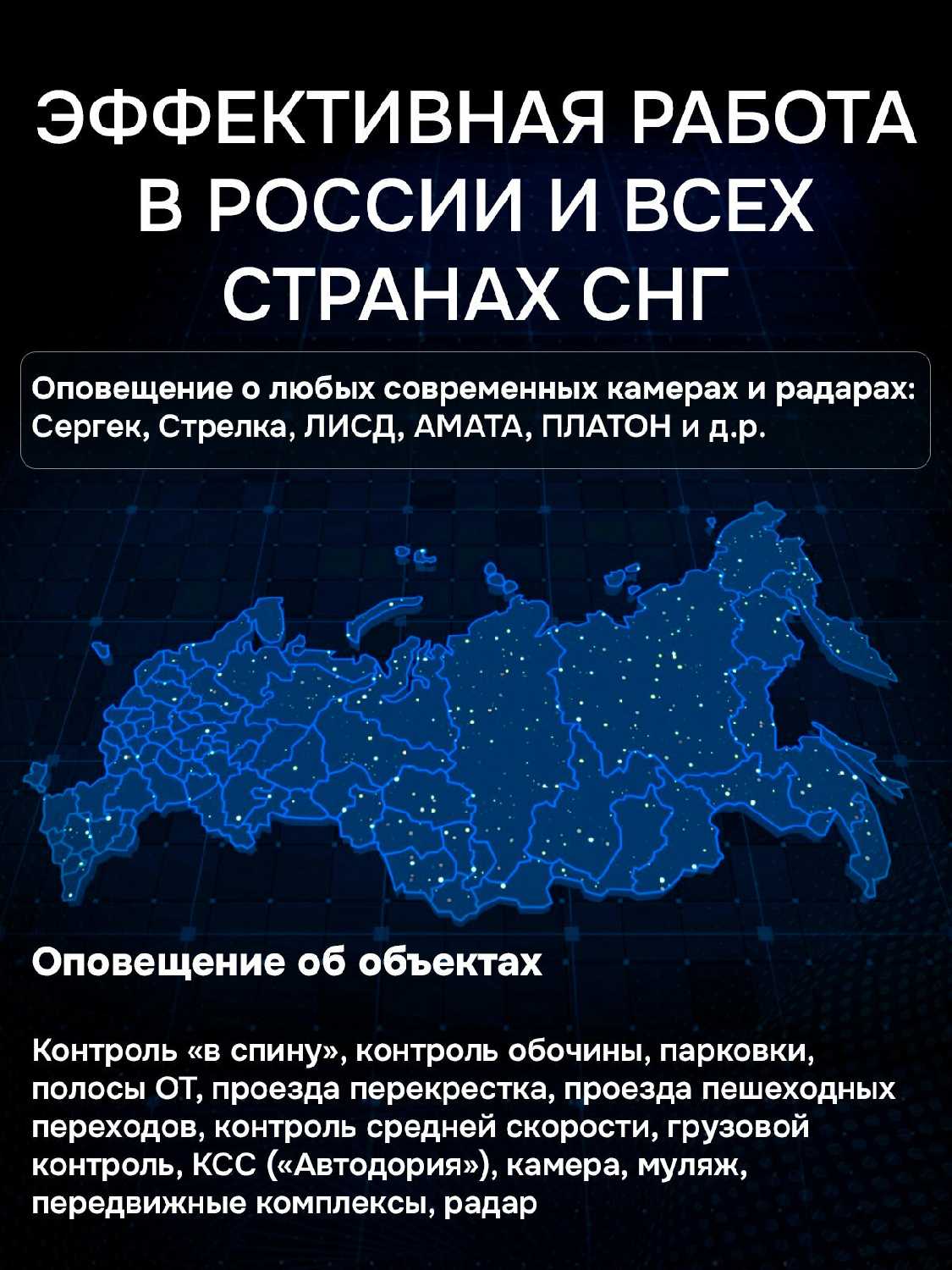 ЭФФЕКТИВНАЯ РАБОТА В РОССИИ И ВСЕХ СТРАНАХ СНГ

Оповещение о любых современных камерах и радарах: Сергек, Стрелка, ЛИСД, АМАТА, ПЛАТОН и д.р.

Оповещение об объектах

Контроль «в спину», контроль обочины, парковки, полосы ОТ, проезда перекрестка, проезда пешеходных переходов, контроль средней скорости, грузовой контроль, КСС («Автодория»), камера, муляж, передвижные комплексы, радар